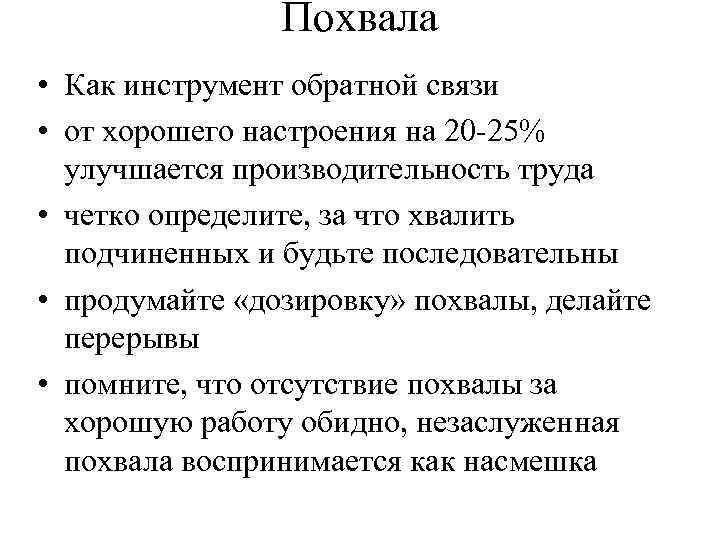 Похвала

• Как инструмент обратной связи
• от хорошего настроения на 20-25% улучшается производительность труда
• четко определите, за что хвалить подчиненных и будьте последовательны
• продумайте «дозировку» похвалы, делайте перерывы
• помните, что отсутствие похвалы за хорошую работу обидно, незаслуженная похвала воспринимается как насмешка